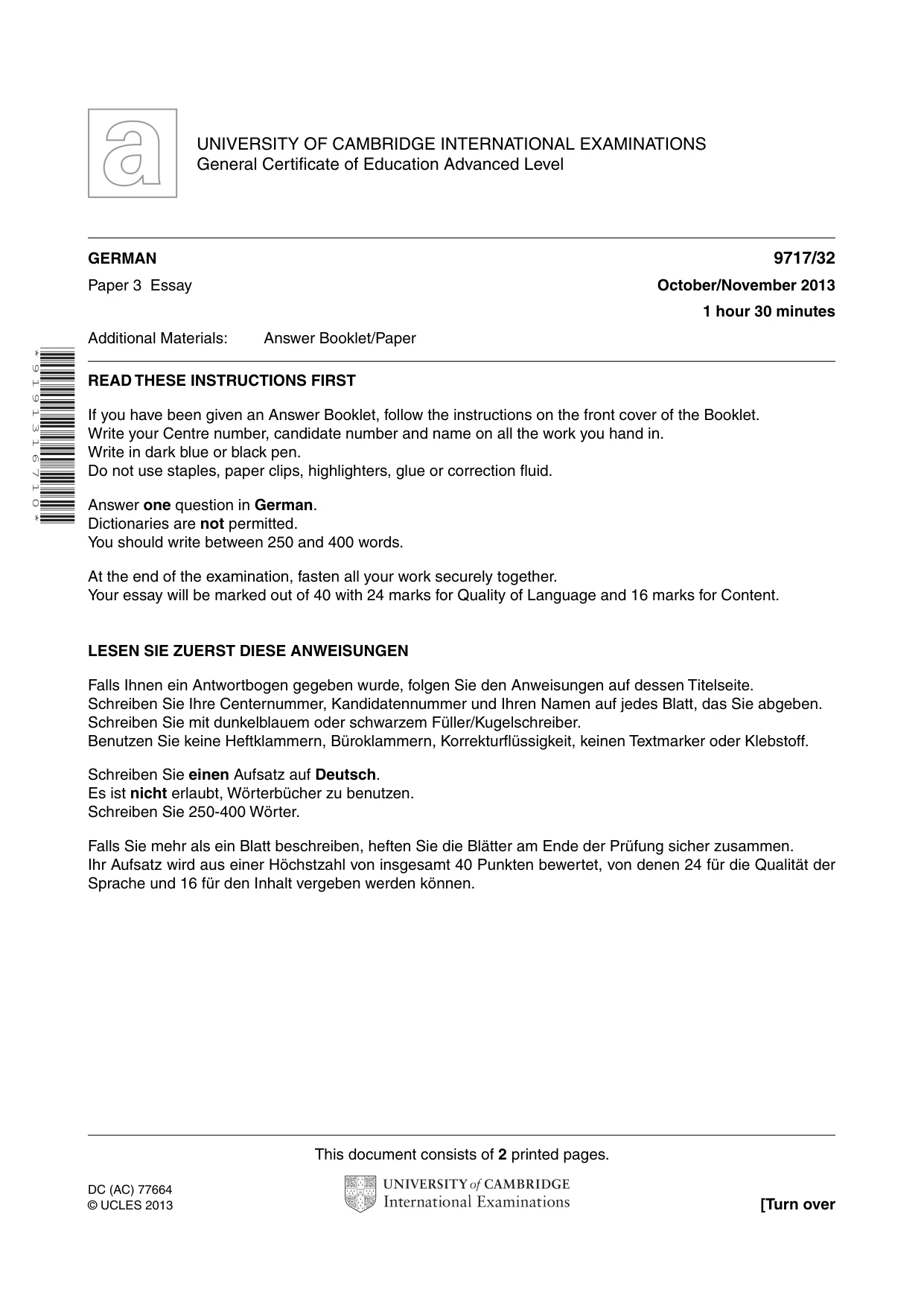 UNIVERSITY OF CAMBRIDGE INTERNATIONAL EXAMINATIONS
General Certificate of Education Advanced Level

GERMAN
9717/32
Paper 3 Essay
October/November 2013
1 hour 30 minutes

Additional Materials: Answer Booklet/Paper

*9191316710*

READ THESE INSTRUCTIONS FIRST

If you have been given an Answer Booklet, follow the instructions on the front cover of the Booklet.
Write your Centre number, candidate number and name on all the work you hand in.
Write in dark blue or black pen.
Do not use staples, paper clips, highlighters, glue or correction fluid.

Answer one question in German.
Dictionaries are not permitted.
You should write between 250 and 400 words.

At the end of the examination, fasten all your work securely together.
Your essay will be marked out of 40 with 24 marks for Quality of Language and 16 marks for Content.

LESEN SIE ZUERST DIESE ANWEISUNGEN

Falls Ihnen ein Antwortbogen gegeben wurde, folgen Sie den Anweisungen auf dessen Titelseite.
Schreiben Sie Ihre Centernummer, Kandidatennummer und Ihren Namen auf jedes Blatt, das Sie abgeben.
Schreiben Sie mit dunkelblauem oder schwarzem Füller/Kugelschreiber.
Benutzen Sie keine Heftklammern, Büroklammern, Korrekturflüssigkeit, keinen Textmarker oder Klebstoff.

Schreiben Sie einen Aufsatz auf Deutsch.
Es ist nicht erlaubt, Wörterbücher zu benutzen.
Schreiben Sie 250-400 Wörter.

Falls Sie mehr als ein Blatt beschreiben, heften Sie die Blätter am Ende der Prüfung sicher zusammen.
Ihr Aufsatz wird aus einer Höchstzahl von insgesamt 40 Punkten bewertet, von denen 24 für die Qualität der Sprache und 16 für den Inhalt vergeben werden können.

This document consists of 2 printed pages.

DC (AC) 77664
© UCLES 2013

UNIVERSITY of CAMBRIDGE
International Examinations

[Turn over